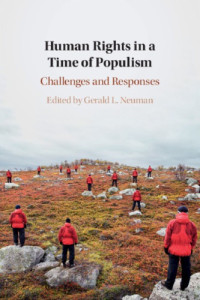 Human Rights in a Time of Populism

Challenges and Responses

Edited by Gerald L. Neuman